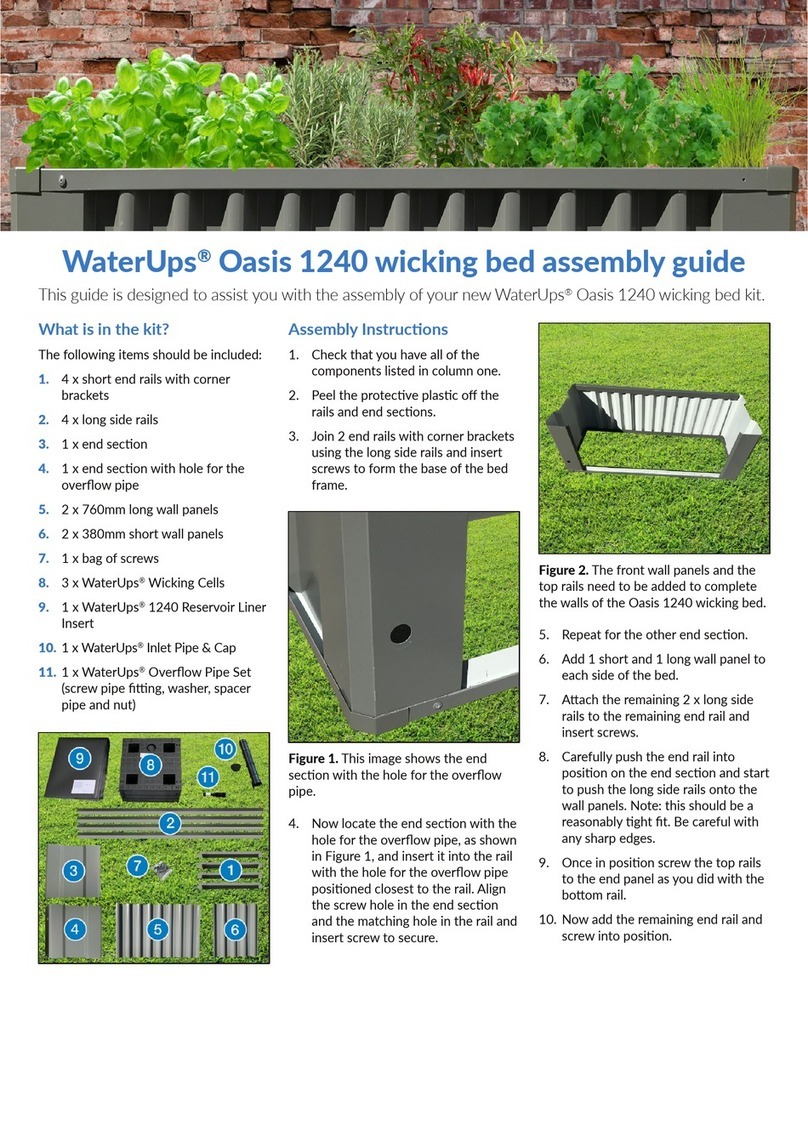 WaterUps® Oasis 1240 wicking bed assembly guide

This guide is designed to assist you with the assembly of your new WaterUps® Oasis 1240 wicking bed kit.

What is in the kit?

The following items should be included:

1. 4 x short end rails with corner brackets
2. 4 x long side rails
3. 1 x end section
4. 1 x end section with hole for the overflow pipe
5. 2 x 760mm long wall panels
6. 2 x 380mm short wall panels
7. 1 x bag of screws
8. 3 x WaterUps® Wicking Cells
9. 1 x WaterUps® 1240 Reservoir Liner Insert
10. 1 x WaterUps® Inlet Pipe & Cap
11. 1 x WaterUps® Overflow Pipe Set (screw pipe fitting, washer, spacer pipe and nut)

9 8 10 11 2 3 7 1 4 5 6

Assembly Instructions

1. Check that you have all of the components listed in column one.
2. Peel the protective plastic off the rails and end sections.
3. Join 2 end rails with corner brackets using the long side rails and insert screws to form the base of the bed frame.

Figure 1. This image shows the end section with the hole for the overflow pipe.

4. Now locate the end section with the hole for the overflow pipe, as shown in Figure 1, and insert it into the rail with the hole for the overflow pipe positioned closest to the rail. Align the screw hole in the end section and the matching hole in the rail and insert screw to secure.

Figure 2. The front wall panels and the top rails need to be added to complete the walls of the Oasis 1240 wicking bed.

5. Repeat for the other end section.
6. Add 1 short and 1 long wall panel to each side of the bed.
7. Attach the remaining 2 x long side rails to the remaining end rail and insert screws.
8. Carefully push the end rail into position on the end section and start to push the long side rails onto the wall panels. Note: this should be a reasonably tight fit. Be careful with any sharp edges.
9. Once in position screw the top rails to the end panel as you did with the bottom rail.
10. Now add the remaining end rail and screw into position.